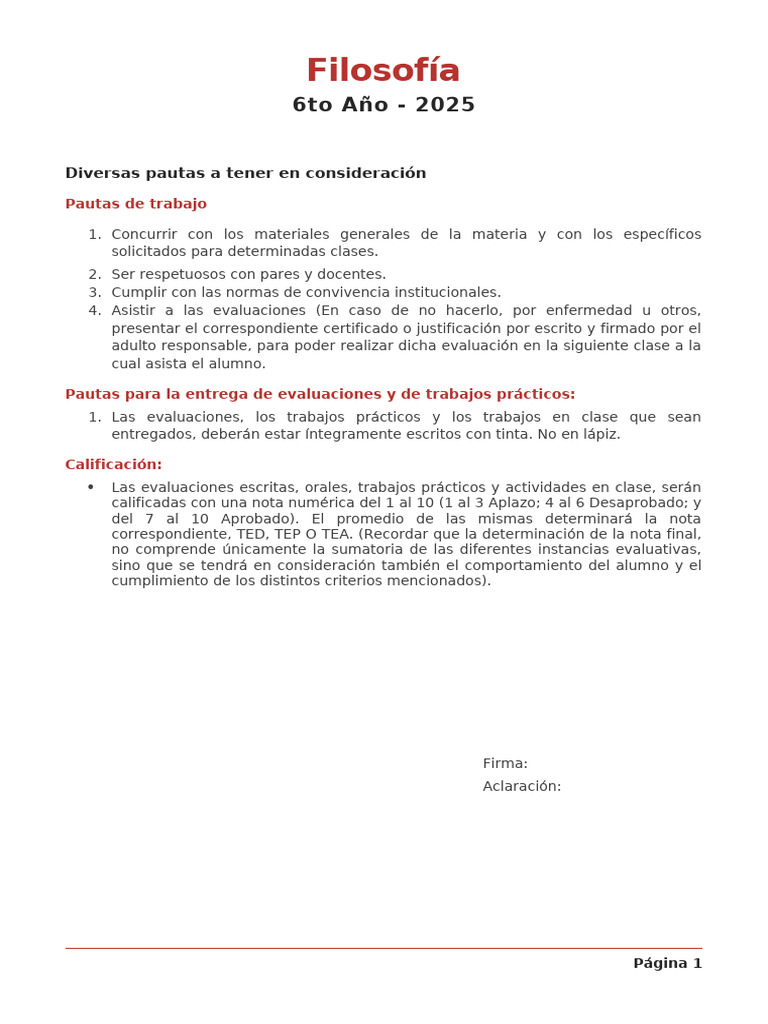 Filosofía
6to Año - 2025

Diversas pautas a tener en consideración

Pautas de trabajo

1. Concurrir con los materiales generales de la materia y con los específicos solicitados para determinadas clases.
2. Ser respetuosos con pares y docentes.
3. Cumplir con las normas de convivencia institucionales.
4. Asistir a las evaluaciones (En caso de no hacerlo, por enfermedad u otros, presentar el correspondiente certificado o justificación por escrito y firmado por el adulto responsable, para poder realizar dicha evaluación en la siguiente clase a la cual asista el alumno.

Pautas para la entrega de evaluaciones y de trabajos prácticos:

1. Las evaluaciones, los trabajos prácticos y los trabajos en clase que sean entregados, deberán estar íntegramente escritos con tinta. No en lápiz.

Calificación:

• Las evaluaciones escritas, orales, trabajos prácticos y actividades en clase, serán calificadas con una nota numérica del 1 al 10 (1 al 3 Aplazo; 4 al 6 Desaprobado; y del 7 al 10 Aprobado). El promedio de las mismas determinará la nota correspondiente, TED, TEP O TEA. (Recordar que la determinación de la nota final, no comprende únicamente la sumatoria de las diferentes instancias evaluativas, sino que se tendrá en consideración también el comportamiento del alumno y el cumplimiento de los distintos criterios mencionados).

Firma:
Aclaración:

Página 1